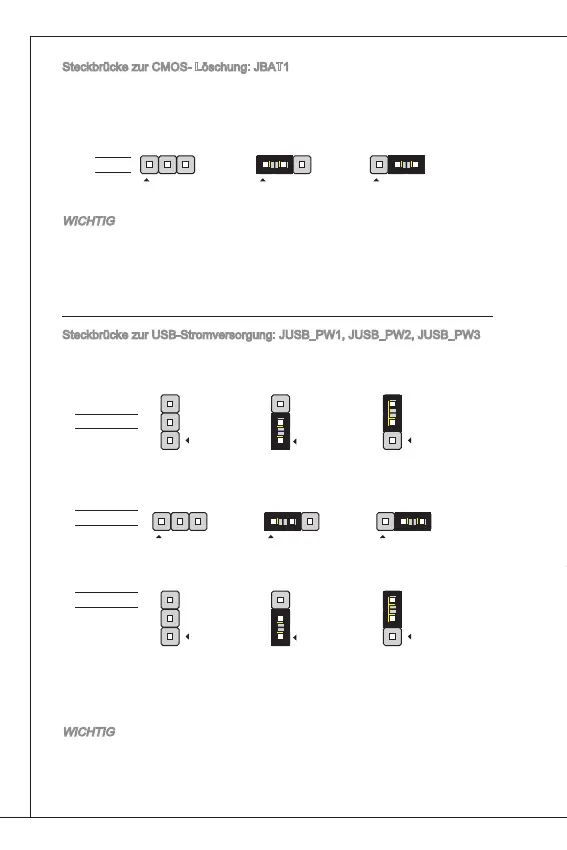 Steckbrücke zur CMOS- Löschung: JBAT1

WICHTIG

Steckbrücke zur USB-Stromversorgung: JUSB_PW1, JUSB_PW2, JUSB_PW3

WICHTIG